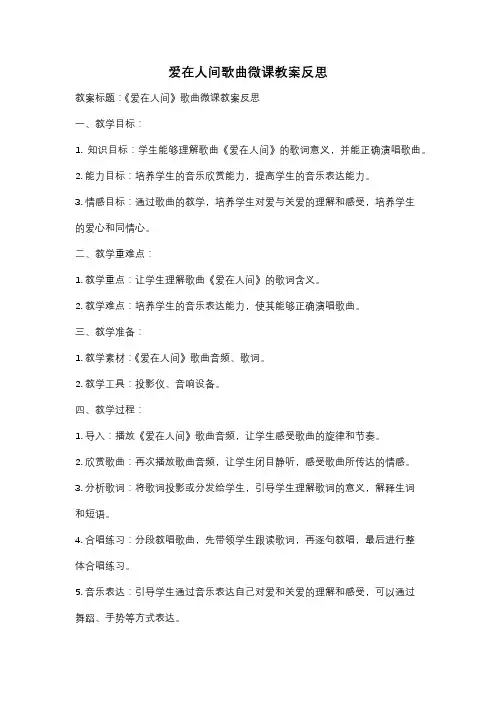 爱在人间歌曲微课教案反思

教案标题：《爱在人间》歌曲微课教案反思

一、教学目标：

1. 知识目标：学生能够理解歌曲《爱在人间》的歌词意义，并能正确演唱歌曲。

2. 能力目标：培养学生的音乐欣赏能力，提高学生的音乐表达能力。

3. 情感目标：通过歌曲的教学，培养学生对爱与关爱的理解和感受，培养学生的爱心和同情心。

二、教学重难点：

1. 教学重点：让学生理解歌曲《爱在人间》的歌词含义。

2. 教学难点：培养学生的音乐表达能力，使其能够正确演唱歌曲。

三、教学准备：

1. 教学素材：《爱在人间》歌曲音频、歌词。

2. 教学工具：投影仪、音响设备。

四、教学过程：

1. 导入：播放《爱在人间》歌曲音频，让学生感受歌曲的旋律和节奏。

2. 欣赏歌曲：再次播放歌曲音频，让学生闭目静听，感受歌曲所传达的情感。

3. 分析歌词：将歌词投影或分发给学生，引导学生理解歌词的意义，解释生词和短语。

4. 合唱练习：分段教唱歌曲，先带领学生跟读歌词，再逐句教唱，最后进行整体合唱练习。

5. 音乐表达：引导学生通过音乐表达自己对爱和关爱的理解和感受，可以通过舞蹈、手势等方式表达。